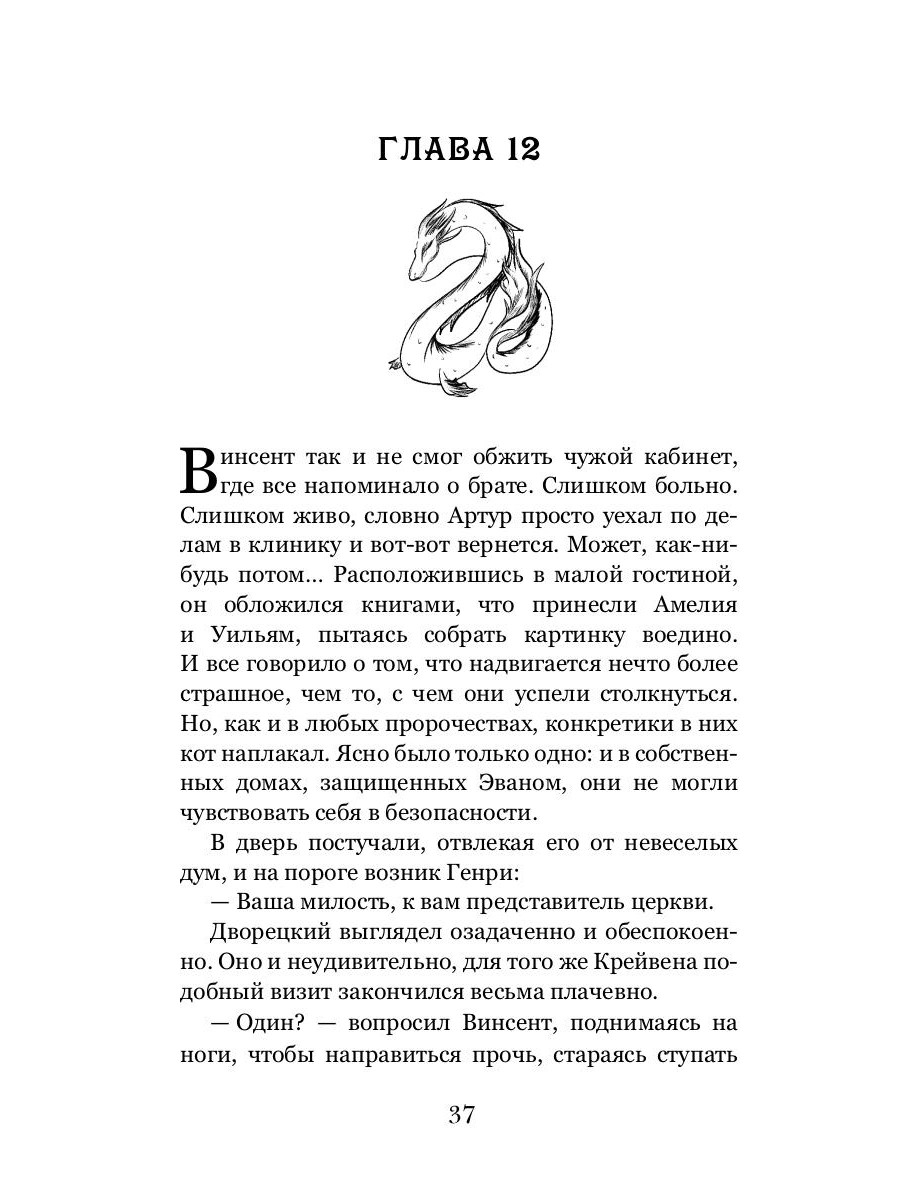 ГЛАВА 12

Винсент так и не смог обжить чужой кабинет, где все напоминало о брате. Слишком больно. Слишком живо, словно Артур просто уехал по делам в клинику и вот-вот вернется. Может, как-нибудь потом... Расположившись в малой гостиной, он обложился книгами, что принесли Амелия и Уильям, пытаясь собрать картинку воедино. И все говорило о том, что надвигается нечто более страшное, чем то, с чем они успели столкнуться. Но, как и в любых пророчествах, конкретики в них кот наплакал. Ясно было только одно: и в собственных домах, защищенных Эваном, они не могли чувствовать себя в безопасности.

В дверь постучали, отвлекая его от невеселых дум, и на пороге возник Генри:

— Ваша милость, к вам представитель церкви.

Дворецкий выглядел озадаченно и обеспокоенно. Оно и неудивительно, для того же Крейвена подобный визит закончился весьма плачевно.

— Один? — вопросил Винсент, поднимаясь на ноги, чтобы направиться прочь, стараясь ступать

37